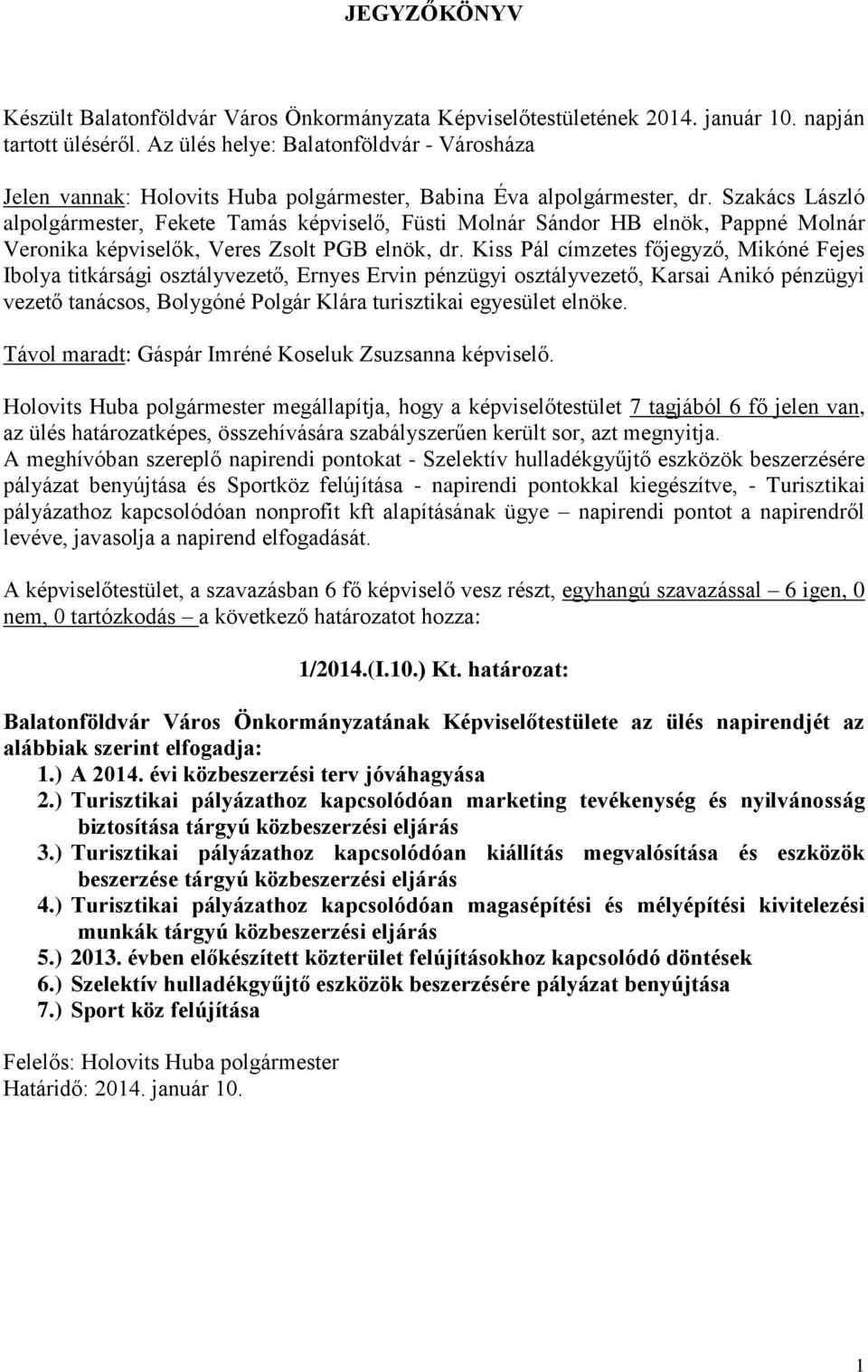 JEGYZŐKÖNYV

Készült Balatonföldvár Város Önkormányzata Képviselőtestületének 2014. január 10. napján tartott üléséről. Az ülés helye: Balatonföldvár - Városháza

Jelen vannak: Holovits Huba polgármester, Babina Éva alpolgármester, dr. Szakács László alpolgármester, Fekete Tamás képviselő, Füsti Molnár Sándor HB elnök, Pappné Molnár Veronika képviselők, Veres Zsolt PGB elnök, dr. Kiss Pál címzetes főjegyző, Mikóné Fejes Ibolya titkársági osztályvezető, Ernyes Ervin pénzügyi osztályvezető, Karsai Anikó pénzügyi vezető tanácsos, Bolygóné Polgár Klára turisztikai egyesület elnöke.

Távol maradt: Gáspár Imréné Koseluk Zsuzsanna képviselő.

Holovits Huba polgármester megállapítja, hogy a képviselőtestület 7 tagjából 6 fő jelen van, az ülés határozatképes, összehívására szabályszerűen került sor, azt megnyitja.
A meghívóban szereplő napirendi pontokat - Szelektív hulladékgyűjtő eszközök beszerzésére pályázat benyújtása és Sportköz felújítása - napirendi pontokkal kiegészítve, - Turisztikai pályázathoz kapcsolódóan nonprofit kft alapításának ügye – napirendi pontot a napirendről levéve, javasolja a napirend elfogadását.

A képviselőtestület, a szavazásban 6 fő képviselő vesz részt, egyhangú szavazással – 6 igen, 0 nem, 0 tartózkodás – a következő határozatot hozza:

1/2014.(I.10.) Kt. határozat:

Balatonföldvár Város Önkormányzatának Képviselőtestülete az ülés napirendjét az alábbiak szerint elfogadja:
1.) A 2014. évi közbeszerzési terv jóváhagyása
2.) Turisztikai pályázathoz kapcsolódóan marketing tevékenység és nyilvánosság biztosítása tárgyú közbeszerzési eljárás
3.) Turisztikai pályázathoz kapcsolódóan kiállítás megvalósítása és eszközök beszerzése tárgyú közbeszerzési eljárás
4.) Turisztikai pályázathoz kapcsolódóan magasépítési és mélyépítési kivitelezési munkák tárgyú közbeszerzési eljárás
5.) 2013. évben előkészített közterület felújításokhoz kapcsolódó döntések
6.) Szelektív hulladékgyűjtő eszközök beszerzésére pályázat benyújtása
7.) Sport köz felújítása

Felelős: Holovits Huba polgármester
Határidő: 2014. január 10.

1